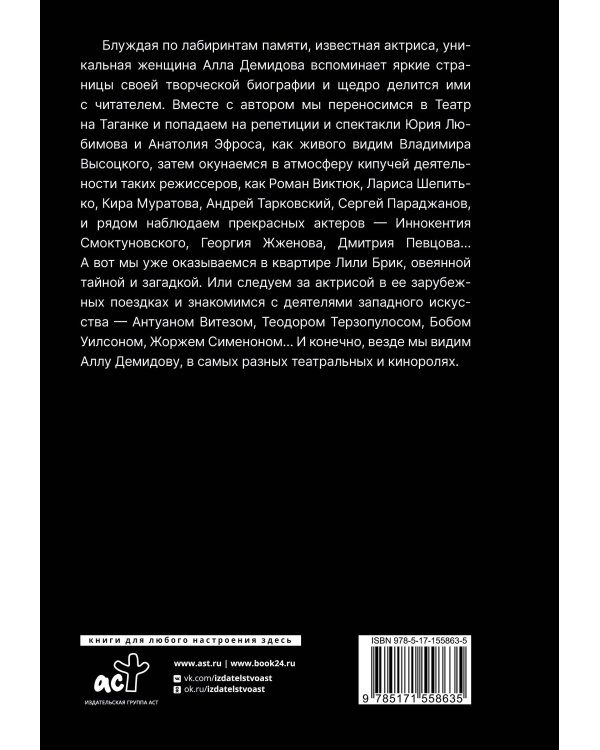 Блуждая по лабиринтам памяти, известная актриса, уникальная женщина Алла Демидова вспоминает яркие страницы своей творческой биографии и щедро делится ими с читателем. Вместе с автором мы переносимся в Театр на Таганке и попадаем на репетиции и спектакли Юрия Любимова и Анатолия Эфроса, как живого видим Владимира Высоцкого, затем окунаемся в атмосферу кипучей деятельности таких режиссеров, как Роман Виктюк, Лариса Шепитько, Кира Муратова, Андрей Тарковский, Сергей Параджанов, и рядом наблюдаем прекрасных актеров — Иннокентия Смоктуновского, Георгия Жженова, Дмитрия Певцова... А вот мы уже оказываемся в квартире Лили Брик, овеянной тайной и загадкой. Или следуем за актрисой в ее зарубежных поездках и знакомимся с деятелями западного искусства — Антуаном Витезом, Теодором Терзопулосом, Бобом Уилсоном, Жоржем Сименоном... И конечно, везде мы видим Аллу Демидову, в самых разных театральных и киноролях.

книги для любого настроения здесь

аст
ИЗДАТЕЛЬСКАЯ ГРУППА АСТ

www.ast.ru | www.book24.ru
vk.com/izdatelstvoast
ok.ru/izdatelstvoast

ISBN 978-5-17-155863-5

9 785171 558635